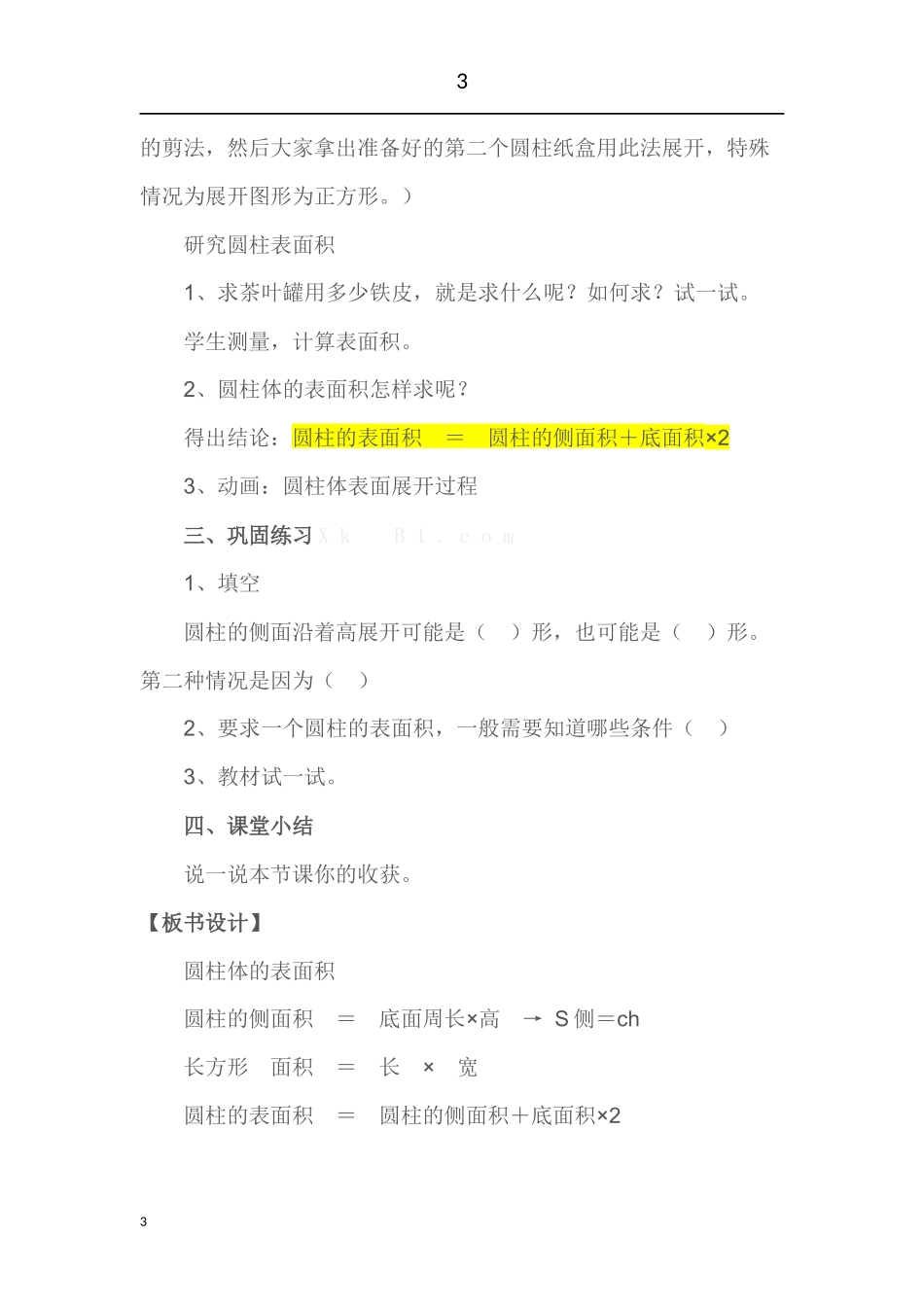 3

的剪法，然后大家拿出准备好的第二个圆柱纸盒用此法展开，特殊情况为展开图形为正方形。）

研究圆柱表面积

1、求茶叶罐用多少铁皮，就是求什么呢？如何求？试一试。

学生测量，计算表面积。

2、圆柱体的表面积怎样求呢？

得出结论：圆柱的表面积 ＝ 圆柱的侧面积＋底面积×2

3、动画：圆柱体表面展开过程

三、巩固练习 X k B 1 . c o m

1、填空

圆柱的侧面沿着高展开可能是（ ）形，也可能是（ ）形。第二种情况是因为（ ）

2、要求一个圆柱的表面积，一般需要知道哪些条件（ ）

3、教材试一试。

四、课堂小结

说一说本节课你的收获。

【板书设计】

圆柱体的表面积

圆柱的侧面积 ＝ 底面周长×高 → S 侧＝ch

长方形 面积 ＝ 长 × 宽

圆柱的表面积 ＝ 圆柱的侧面积＋底面积×2

3